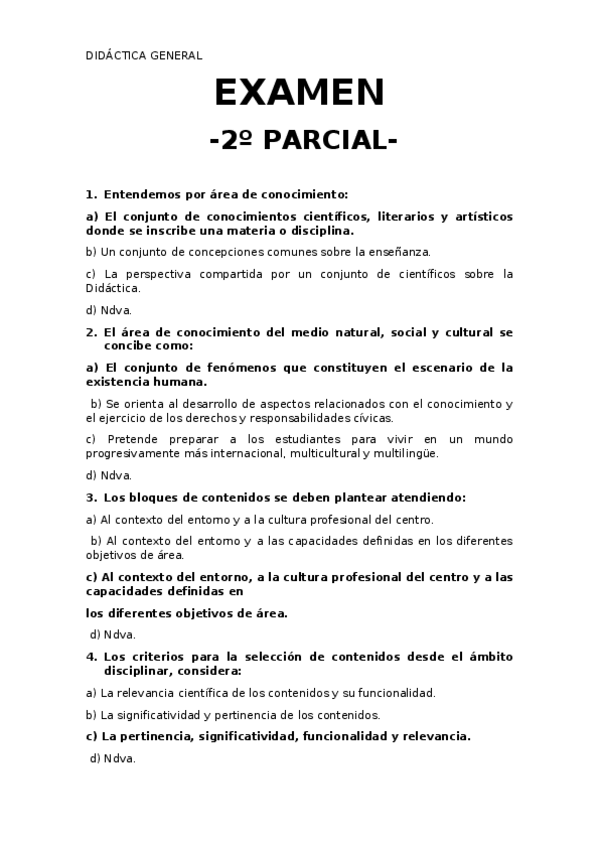 DIDÁCTICA GENERAL

EXAMEN

-2º PARCIAL-

1. Entendemos por área de conocimiento:

a) El conjunto de conocimientos científicos, literarios y artísticos donde se inscribe una materia o disciplina.

b) Un conjunto de concepciones comunes sobre la enseñanza.

c) La perspectiva compartida por un conjunto de científicos sobre la Didáctica.

d) Ndva.

2. El área de conocimiento del medio natural, social y cultural se concibe como:

a) El conjunto de fenómenos que constituyen el escenario de la existencia humana.

b) Se orienta al desarrollo de aspectos relacionados con el conocimiento y el ejercicio de los derechos y responsabilidades cívicas.

c) Pretende preparar a los estudiantes para vivir en un mundo progresivamente más internacional, multicultural y multilingüe.

d) Ndva.

3. Los bloques de contenidos se deben plantear atendiendo:

a) Al contexto del entorno y a la cultura profesional del centro.

b) Al contexto del entorno y a las capacidades definidas en los diferentes objetivos de área.

c) Al contexto del entorno, a la cultura profesional del centro y a las capacidades definidas en

los diferentes objetivos de área.

d) Ndva.

4. Los criterios para la selección de contenidos desde el ámbito disciplinar, considera:

a) La relevancia científica de los contenidos y su funcionalidad.

b) La significatividad y pertinencia de los contenidos.

c) La pertinencia, significatividad, funcionalidad y relevancia.

d) Ndva.